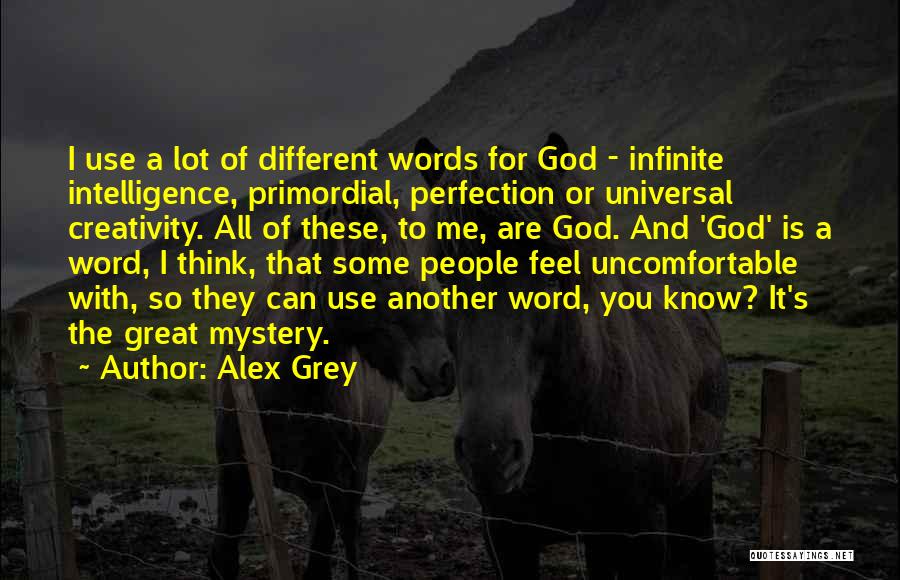 I use a lot of different words for God - infinite intelligence, primordial, perfection or universal creativity. All of these, to me, are God. And 'God' is a word, I think, that some people feel uncomfortable with, so they can use another word, you know? It's the great mystery.

Author: Alex Grey

QUOTESSAYINGS.NET